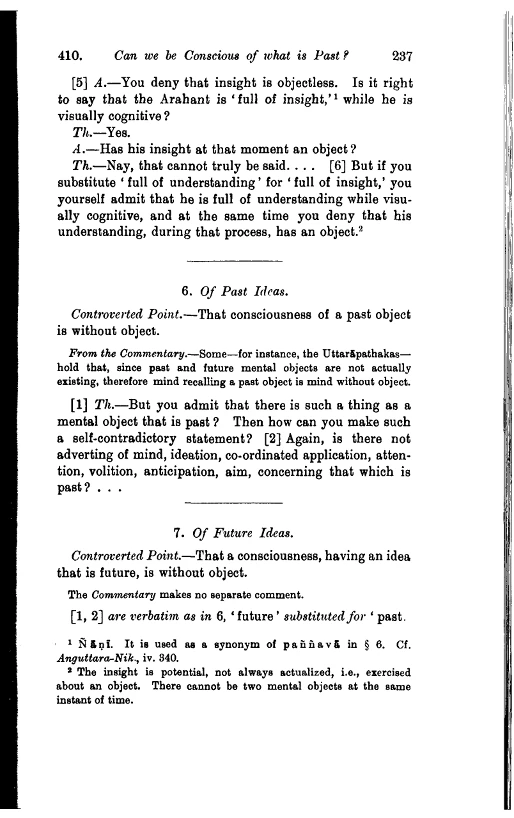 410. Can we be Conscious of what is Past? 237

[5] A.—You deny that insight is objectless. Is it right to say that the Arahant is 'full of insight,'¹ while he is visually cognitive?

Th.—Yes.

A.—Has his insight at that moment an object?

Th.—Nay, that cannot truly be said. . . . [6] But if you substitute 'full of understanding' for 'full of insight,' you yourself admit that he is full of understanding while visually cognitive, and at the same time you deny that his understanding, during that process, has an object.²

6. Of Past Ideas.

Controverted Point.—That consciousness of a past object is without object.

From the Commentary.—Some—for instance, the Uttarāpathakas—hold that, since past and future mental objects are not actually existing, therefore mind recalling a past object is mind without object.

[1] Th.—But you admit that there is such a thing as a mental object that is past? Then how can you make such a self-contradictory statement? [2] Again, is there not adverting of mind, ideation, co-ordinated application, attention, volition, anticipation, aim, concerning that which is past? . . .

7. Of Future Ideas.

Controverted Point.—That a consciousness, having an idea that is future, is without object.

The Commentary makes no separate comment.

[1, 2] are verbatim as in 6, 'future' substituted for 'past.

¹ Ñāṇī. It is used as a synonym of paññavā in § 6. Cf. Anguttara-Nik., iv. 340.

² The insight is potential, not always actualized, i.e., exercised about an object. There cannot be two mental objects at the same instant of time.